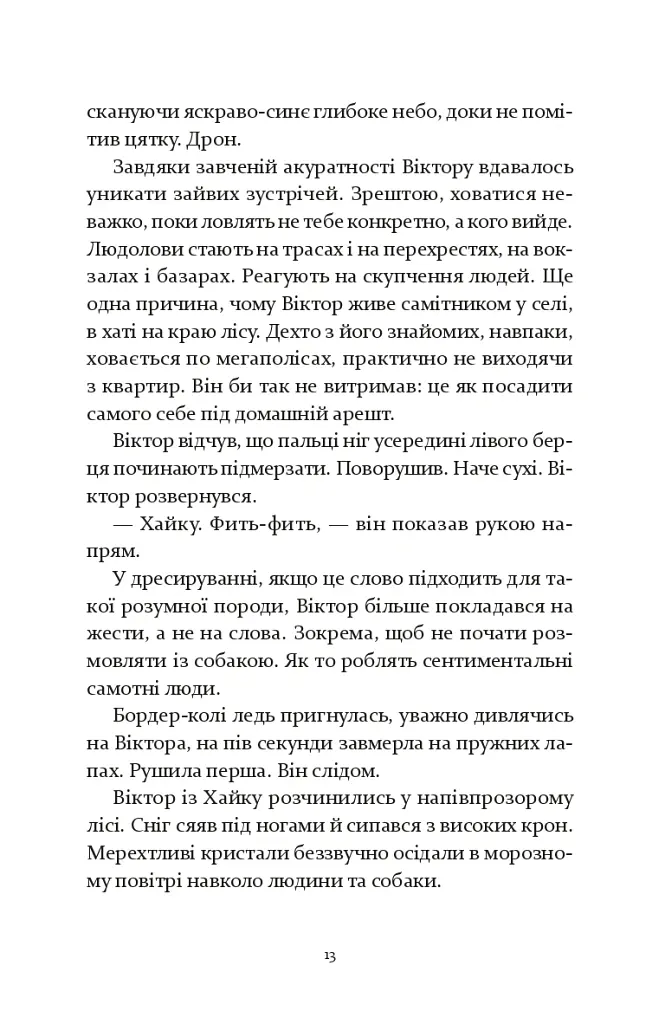 скануючи яскраво-синє глибоке небо, доки не помітив цятку. Дрон.

Завдяки завченій акуратності Віктору вдавалось уникати зайвих зустрічей. Зрештою, ховатися неважко, поки ловлять не тебе конкретно, а кого вийде. Людолови стають на трасах і на перехрестях, на вокзалах і базарах. Реагують на скупчення людей. Ще одна причина, чому Віктор живе самітником у селі, в хаті на краю лісу. Дехто з його знайомих, навпаки, ховається по мегаполісах, практично не виходячи з квартир. Він би так не витримав: це як посадити самого себе під домашній арешт.

Віктор відчув, що пальці ніг усередині лівого берця починають підмерзати. Поворушив. Наче сухі. Віктор розвернувся.

— Хайку. Фить-фить, — він показав рукою напрям.

У дресируванні, якщо це слово підходить для такої розумної породи, Віктор більше покладався на жести, а не на слова. Зокрема, щоб не почати розмовляти із собакою. Як то роблять сентиментальні самотні люди.

Бордер-колі ледь пригнулась, уважно дивлячись на Віктора, на пів секунди завмерла на пружних лапах. Рушила перша. Він слідом.

Віктор із Хайку розчинились у напівпрозорому лісі. Сніг сяяв під ногами й сипався з високих крон. Мерехтливі кристали беззвучно осідали в морозному повітрі навколо людини та собаки.

13